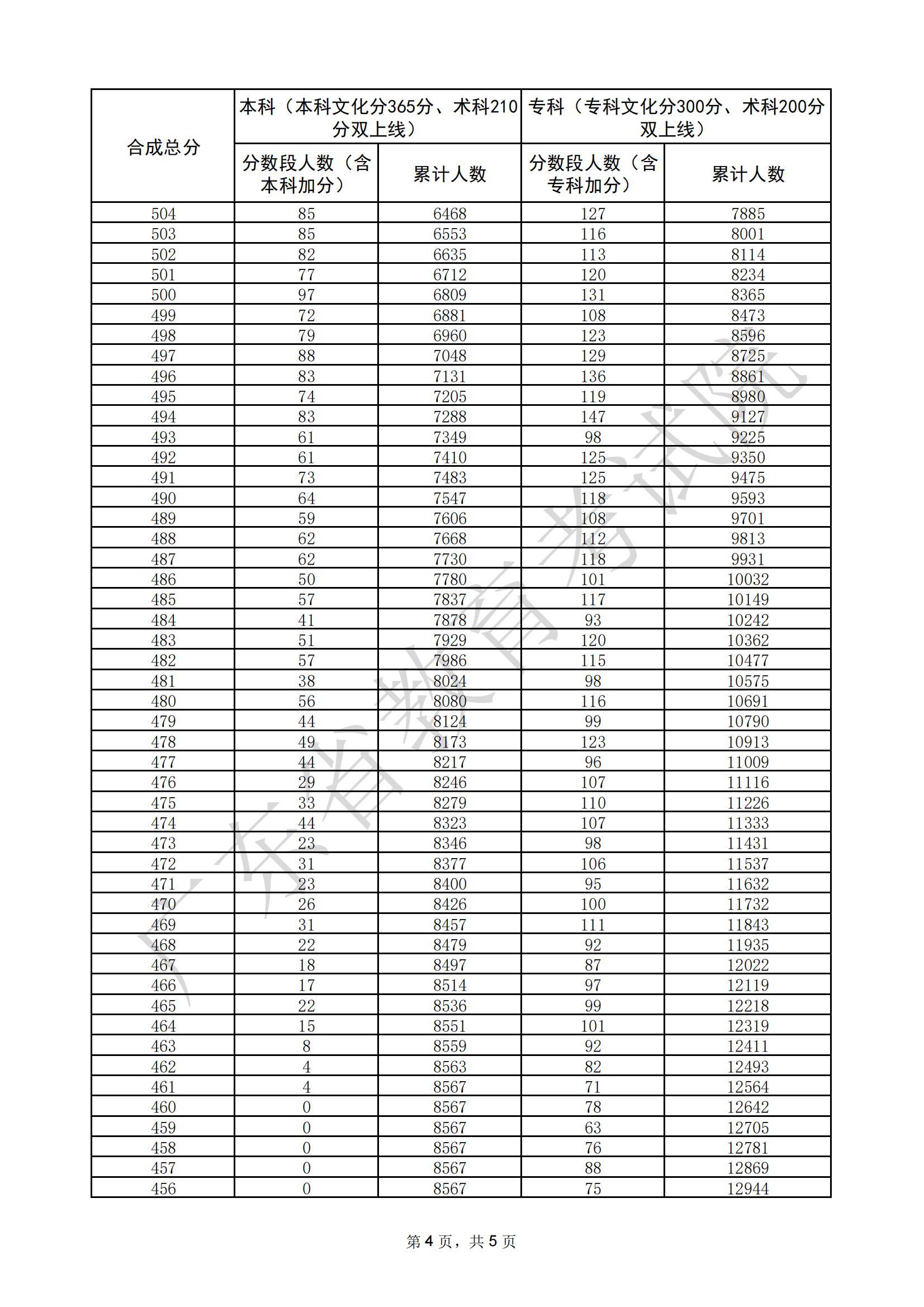 | 合成总分 | 本科（本科文化分365分、术科210分双上线） | | 专科（专科文化分300分、术科200分双上线） | |
|---|---|---|---|---|
| | 分数段人数（含本科加分） | 累计人数 | 分数段人数（含专科加分） | 累计人数 |
| 504 | 85 | 6468 | 127 | 7885 |
| 503 | 85 | 6553 | 116 | 8001 |
| 502 | 82 | 6635 | 113 | 8114 |
| 501 | 77 | 6712 | 120 | 8234 |
| 500 | 97 | 6809 | 131 | 8365 |
| 499 | 72 | 6881 | 108 | 8473 |
| 498 | 79 | 6960 | 123 | 8596 |
| 497 | 88 | 7048 | 129 | 8725 |
| 496 | 83 | 7131 | 136 | 8861 |
| 495 | 74 | 7205 | 119 | 8980 |
| 494 | 83 | 7288 | 147 | 9127 |
| 493 | 61 | 7349 | 98 | 9225 |
| 492 | 61 | 7410 | 125 | 9350 |
| 491 | 73 | 7483 | 125 | 9475 |
| 490 | 64 | 7547 | 118 | 9593 |
| 489 | 59 | 7606 | 108 | 9701 |
| 488 | 62 | 7668 | 112 | 9813 |
| 487 | 62 | 7730 | 118 | 9931 |
| 486 | 50 | 7780 | 101 | 10032 |
| 485 | 57 | 7837 | 117 | 10149 |
| 484 | 41 | 7878 | 93 | 10242 |
| 483 | 51 | 7929 | 120 | 10362 |
| 482 | 57 | 7986 | 115 | 10477 |
| 481 | 38 | 8024 | 98 | 10575 |
| 480 | 56 | 8080 | 116 | 10691 |
| 479 | 44 | 8124 | 99 | 10790 |
| 478 | 49 | 8173 | 123 | 10913 |
| 477 | 44 | 8217 | 96 | 11009 |
| 476 | 29 | 8246 | 107 | 11116 |
| 475 | 33 | 8279 | 110 | 11226 |
| 474 | 44 | 8323 | 107 | 11333 |
| 473 | 23 | 8346 | 98 | 11431 |
| 472 | 31 | 8377 | 106 | 11537 |
| 471 | 23 | 8400 | 95 | 11632 |
| 470 | 26 | 8426 | 100 | 11732 |
| 469 | 31 | 8457 | 111 | 11843 |
| 468 | 22 | 8479 | 92 | 11935 |
| 467 | 18 | 8497 | 87 | 12022 |
| 466 | 17 | 8514 | 97 | 12119 |
| 465 | 22 | 8536 | 99 | 12218 |
| 464 | 15 | 8551 | 101 | 12319 |
| 463 | 8 | 8559 | 92 | 12411 |
| 462 | 4 | 8563 | 82 | 12493 |
| 461 | 4 | 8567 | 71 | 12564 |
| 460 | 0 | 8567 | 78 | 12642 |
| 459 | 0 | 8567 | 63 | 12705 |
| 458 | 0 | 8567 | 76 | 12781 |
| 457 | 0 | 8567 | 88 | 12869 |
| 456 | 0 | 8567 | 75 | 12944 |

广东省教育考试院

第4页，共5页